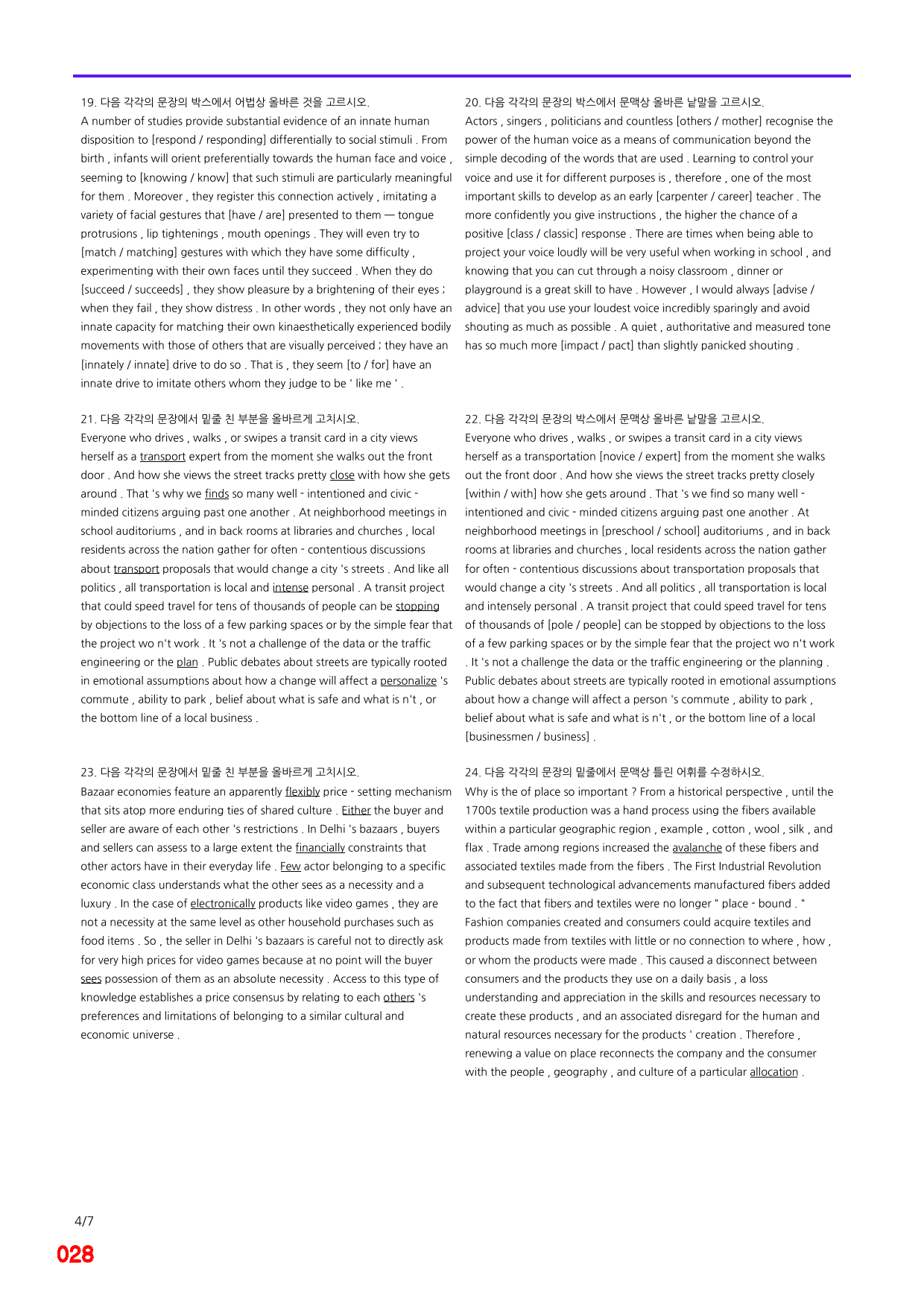 19. 다음 각각의 문장의 박스에서 어법상 올바른 것을 고르시오.
A number of studies provide substantial evidence of an innate human disposition to [respond / responding] differentially to social stimuli . From birth , infants will orient preferentially towards the human face and voice , seeming to [knowing / know] that such stimuli are particularly meaningful for them . Moreover , they register this connection actively , imitating a variety of facial gestures that [have / are] presented to them — tongue protrusions , lip tightenings , mouth openings . They will even try to [match / matching] gestures with which they have some difficulty , experimenting with their own faces until they succeed . When they do [succeed / succeeds] , they show pleasure by a brightening of their eyes ; when they fail , they show distress . In other words , they not only have an innate capacity for matching their own kinaesthetically experienced bodily movements with those of others that are visually perceived ; they have an [innately / innate] drive to do so . That is , they seem [to / for] have an innate drive to imitate others whom they judge to be ' like me ' .

21. 다음 각각의 문장에서 밑줄 친 부분을 올바르게 고치시오.
Everyone who drives , walks , or swipes a transit card in a city views herself as a transport expert from the moment she walks out the front door . And how she views the street tracks pretty close with how she gets around . That 's why we finds so many well - intentioned and civic - minded citizens arguing past one another . At neighborhood meetings in school auditoriums , and in back rooms at libraries and churches , local residents across the nation gather for often - contentious discussions about transport proposals that would change a city 's streets . And like all politics , all transportation is local and intense personal . A transit project that could speed travel for tens of thousands of people can be stopping by objections to the loss of a few parking spaces or by the simple fear that the project wo n't work . It 's not a challenge of the data or the traffic engineering or the plan . Public debates about streets are typically rooted in emotional assumptions about how a change will affect a personalize 's commute , ability to park , belief about what is safe and what is n't , or the bottom line of a local business .

23. 다음 각각의 문장에서 밑줄 친 부분을 올바르게 고치시오.
Bazaar economies feature an apparently flexibly price - setting mechanism that sits atop more enduring ties of shared culture . Either the buyer and seller are aware of each other 's restrictions . In Delhi 's bazaars , buyers and sellers can assess to a large extent the financially constraints that other actors have in their everyday life . Few actor belonging to a specific economic class understands what the other sees as a necessity and a luxury . In the case of electronically products like video games , they are not a necessity at the same level as other household purchases such as food items . So , the seller in Delhi 's bazaars is careful not to directly ask for very high prices for video games because at no point will the buyer sees possession of them as an absolute necessity . Access to this type of knowledge establishes a price consensus by relating to each others 's preferences and limitations of belonging to a similar cultural and economic universe .

20. 다음 각각의 문장의 박스에서 문맥상 올바른 낱말을 고르시오.
Actors , singers , politicians and countless [others / mother] recognise the power of the human voice as a means of communication beyond the simple decoding of the words that are used . Learning to control your voice and use it for different purposes is , therefore , one of the most important skills to develop as an early [carpenter / career] teacher . The more confidently you give instructions , the higher the chance of a positive [class / classic] response . There are times when being able to project your voice loudly will be very useful when working in school , and knowing that you can cut through a noisy classroom , dinner or playground is a great skill to have . However , I would always [advise / advice] that you use your loudest voice incredibly sparingly and avoid shouting as much as possible . A quiet , authoritative and measured tone has so much more [impact / pact] than slightly panicked shouting .

22. 다음 각각의 문장의 박스에서 문맥상 올바른 낱말을 고르시오.
Everyone who drives , walks , or swipes a transit card in a city views herself as a transportation [novice / expert] from the moment she walks out the front door . And how she views the street tracks pretty closely [within / with] how she gets around . That 's we find so many well - intentioned and civic - minded citizens arguing past one another . At neighborhood meetings in [preschool / school] auditoriums , and in back rooms at libraries and churches , local residents across the nation gather for often - contentious discussions about transportation proposals that would change a city 's streets . And all politics , all transportation is local and intensely personal . A transit project that could speed travel for tens of thousands of [pole / people] can be stopped by objections to the loss of a few parking spaces or by the simple fear that the project wo n't work . It 's not a challenge the data or the traffic engineering or the planning . Public debates about streets are typically rooted in emotional assumptions about how a change will affect a person 's commute , ability to park , belief about what is safe and what is n't , or the bottom line of a local [businessmen / business] .

24. 다음 각각의 문장의 밑줄에서 문맥상 틀린 어휘를 수정하시오.
Why is the of place so important ? From a historical perspective , until the 1700s textile production was a hand process using the fibers available within a particular geographic region , example , cotton , wool , silk , and flax . Trade among regions increased the avalanche of these fibers and associated textiles made from the fibers . The First Industrial Revolution and subsequent technological advancements manufactured fibers added to the fact that fibers and textiles were no longer " place - bound . " Fashion companies created and consumers could acquire textiles and products made from textiles with little or no connection to where , how , or whom the products were made . This caused a disconnect between consumers and the products they use on a daily basis , a loss understanding and appreciation in the skills and resources necessary to create these products , and an associated disregard for the human and natural resources necessary for the products ' creation . Therefore , renewing a value on place reconnects the company and the consumer with the people , geography , and culture of a particular allocation .

4/7
028